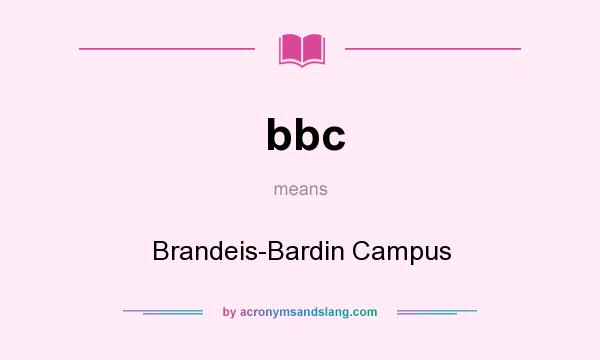 bbc

means

Brandeis-Bardin Campus

by acronymsandslang.com